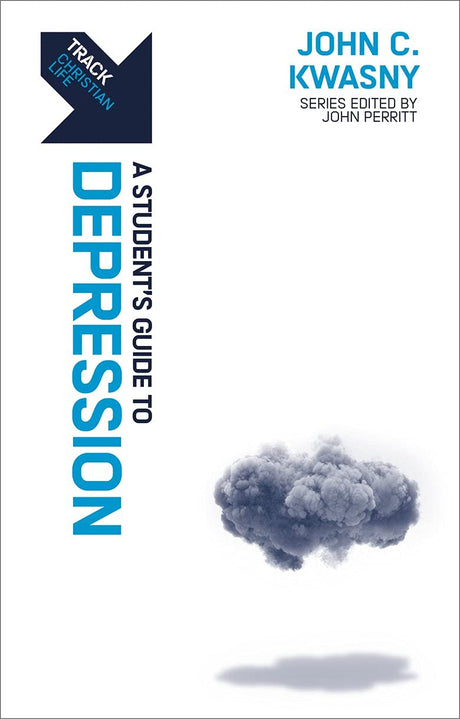 TRACK
CHRISTIAN
LIFE

JOHN C.
KWASNY

SERIES EDITED BY
JOHN PERRITT

A STUDENT'S GUIDE TO
DEPRESSION